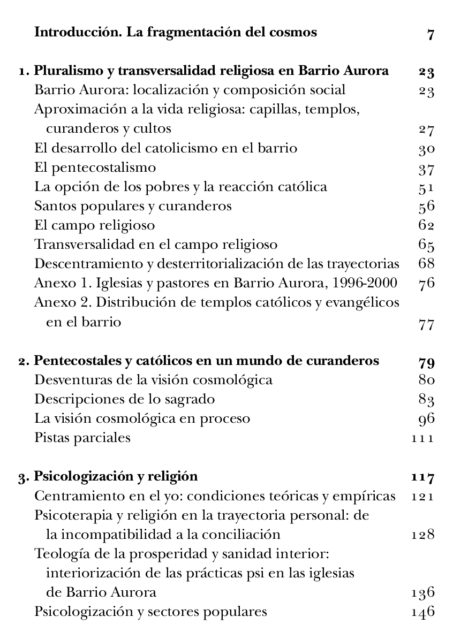 Introducción. La fragmentación del cosmos 7

1. Pluralismo y transversalidad religiosa en Barrio Aurora 23
Barrio Aurora: localización y composición social 23
Aproximación a la vida religiosa: capillas, templos, curanderos y cultos 27
El desarrollo del catolicismo en el barrio 30
El pentecostalismo 37
La opción de los pobres y la reacción católica 51
Santos populares y curanderos 56
El campo religioso 62
Transversalidad en el campo religioso 65
Descentramiento y desterritorialización de las trayectorias 68
Anexo 1. Iglesias y pastores en Barrio Aurora, 1996-2000 76
Anexo 2. Distribución de templos católicos y evangélicos en el barrio 77

2. Pentecostales y católicos en un mundo de curanderos 79
Desventuras de la visión cosmológica 80
Descripciones de lo sagrado 83
La visión cosmológica en proceso 96
Pistas parciales 111

3. Psicologización y religión 117
Centramiento en el yo: condiciones teóricas y empíricas 121
Psicoterapia y religión en la trayectoria personal: de la incompatibilidad a la conciliación 128
Teología de la prosperidad y sanidad interior: interiorización de las prácticas psi en las iglesias de Barrio Aurora 136
Psicologización y sectores populares 146